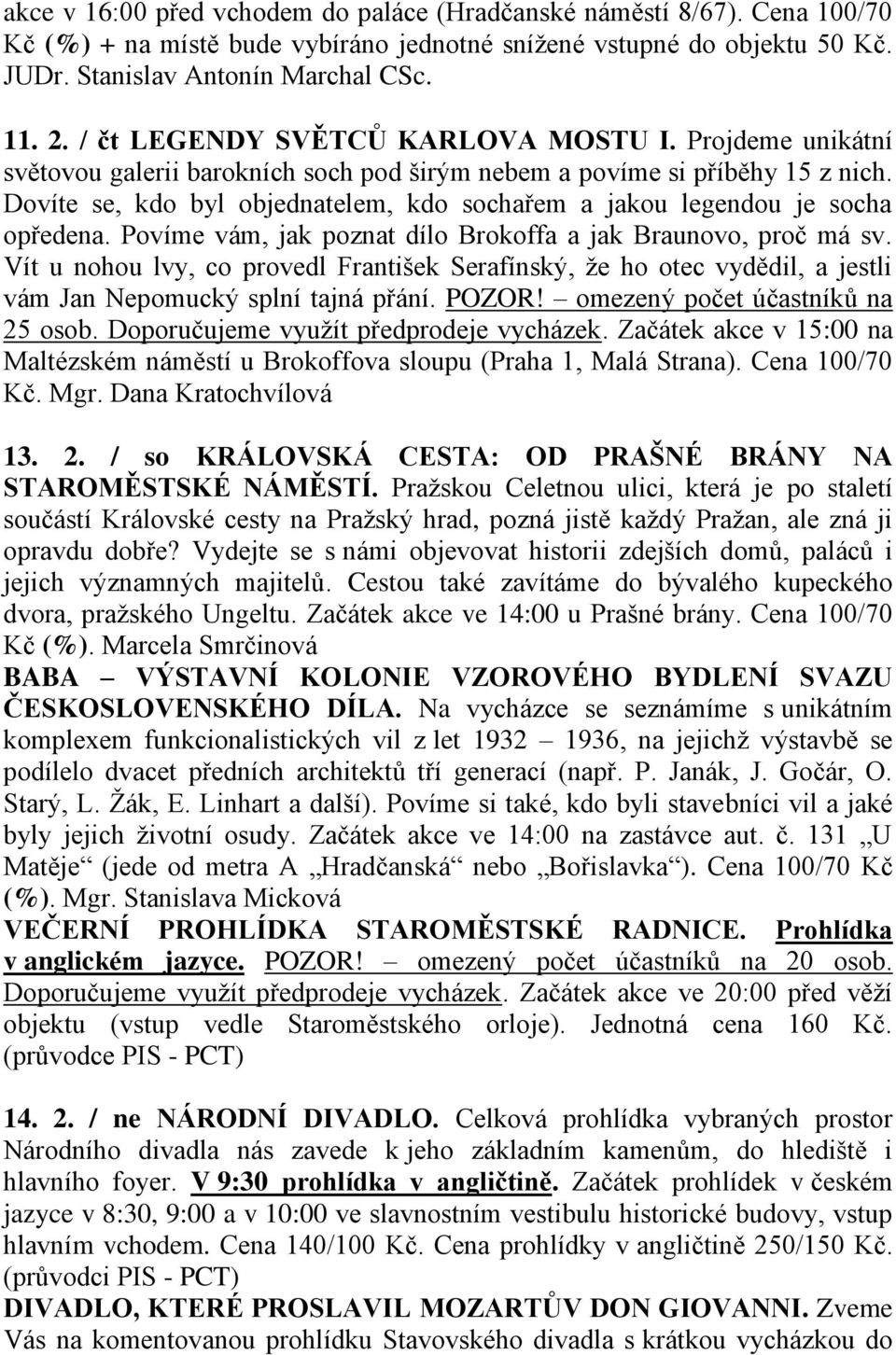 akce v 16:00 před vchodem do paláce (Hradčanské náměstí 8/67). Cena 100/70 Kč (%) + na místě bude vybíráno jednotné snížené vstupné do objektu 50 Kč. JUDr. Stanislav Antonín Marchal CSc.

11. 2. / čt LEGENDY SVĚTCŮ KARLOVA MOSTU I. Projdeme unikátní světovou galerii barokních soch pod širým nebem a povíme si příběhy 15 z nich. Dovíte se, kdo byl objednatelem, kdo sochařem a jakou legendou je socha opředena. Povíme vám, jak poznat dílo Brokoffa a jak Braunovo, proč má sv. Vít u nohou lvy, co provedl František Serafínský, že ho otec vydědil, a jestli vám Jan Nepomucký splní tajná přání. POZOR! – omezený počet účastníků na 25 osob. Doporučujeme využít předprodeje vycházek. Začátek akce v 15:00 na Maltézském náměstí u Brokoffova sloupu (Praha 1, Malá Strana). Cena 100/70 Kč. Mgr. Dana Kratochvílová

13. 2. / so KRÁLOVSKÁ CESTA: OD PRAŠNÉ BRÁNY NA STAROMĚSTSKÉ NÁMĚSTÍ. Pražskou Celetnou ulici, která je po staletí součástí Královské cesty na Pražský hrad, pozná jistě každý Pražan, ale zná ji opravdu dobře? Vydejte se s námi objevovat historii zdejších domů, paláců i jejich významných majitelů. Cestou také zavítáme do bývalého kupeckého dvora, pražského Ungeltu. Začátek akce ve 14:00 u Prašné brány. Cena 100/70 Kč (%). Marcela Smrčinová
BABA – VÝSTAVNÍ KOLONIE VZOROVÉHO BYDLENÍ SVAZU ČESKOSLOVENSKÉHO DÍLA. Na vycházce se seznámíme s unikátním komplexem funkcionalistických vil z let 1932 – 1936, na jejichž výstavbě se podílelo dvacet předních architektů tří generací (např. P. Janák, J. Gočár, O. Starý, L. Žák, E. Linhart a další). Povíme si také, kdo byli stavebníci vil a jaké byly jejich životní osudy. Začátek akce ve 14:00 na zastávce aut. č. 131 „U Matěje“ (jede od metra A „Hradčanská“ nebo „Bořislavka“). Cena 100/70 Kč (%). Mgr. Stanislava Micková
VEČERNÍ PROHLÍDKA STAROMĚSTSKÉ RADNICE. Prohlídka v anglickém jazyce. POZOR! – omezený počet účastníků na 20 osob. Doporučujeme využít předprodeje vycházek. Začátek akce ve 20:00 před věží objektu (vstup vedle Staroměstského orloje). Jednotná cena 160 Kč. (průvodce PIS - PCT)

14. 2. / ne NÁRODNÍ DIVADLO. Celková prohlídka vybraných prostor Národního divadla nás zavede k jeho základním kamenům, do hlediště i hlavního foyer. V 9:30 prohlídka v angličtině. Začátek prohlídek v českém jazyce v 8:30, 9:00 a v 10:00 ve slavnostním vestibulu historické budovy, vstup hlavním vchodem. Cena 140/100 Kč. Cena prohlídky v angličtině 250/150 Kč. (průvodci PIS - PCT)
DIVADLO, KTERÉ PROSLAVIL MOZARTŮV DON GIOVANNI. Zveme Vás na komentovanou prohlídku Stavovského divadla s krátkou vycházkou do